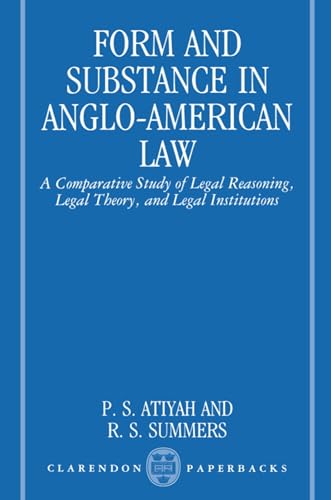 FORM AND SUBSTANCE IN ANGLO-AMERICAN LAW

A Comparative Study of Legal Reasoning, Legal Theory, and Legal Institutions

P. S. ATIYAH AND
R. S. SUMMERS

CLARENDON PAPERBACKS